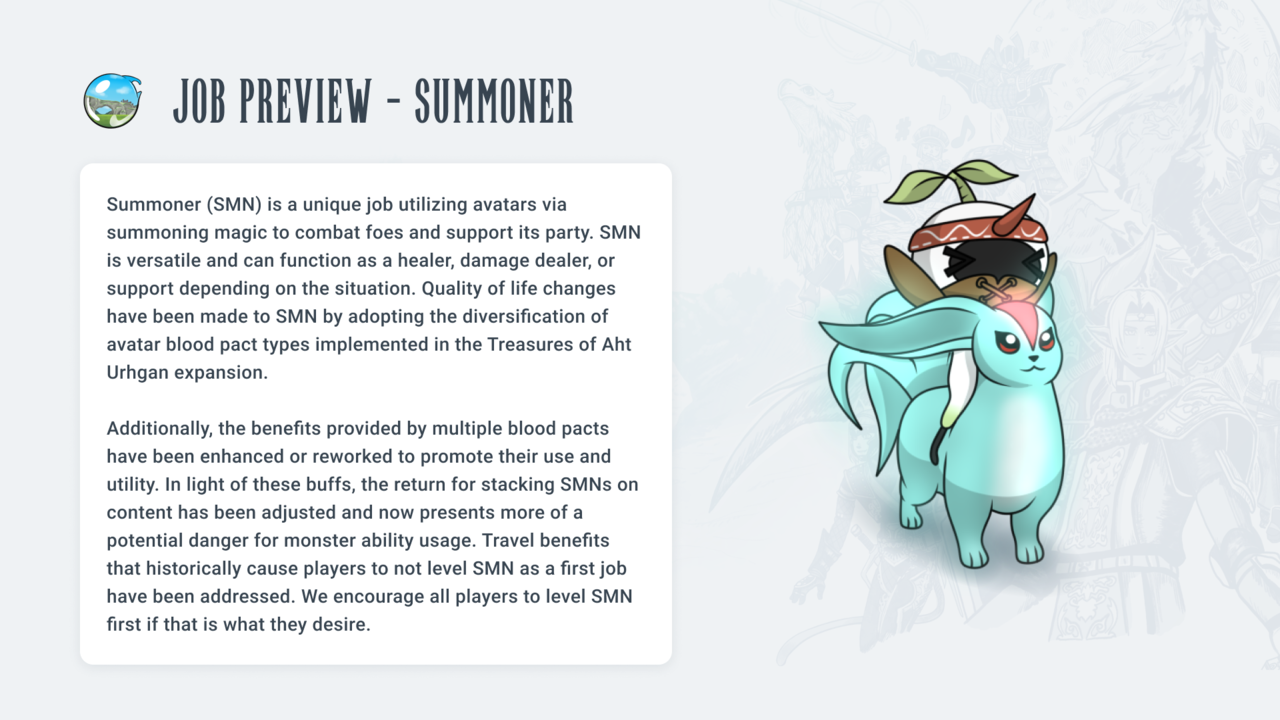 JOB PREVIEW - SUMMONER

Summoner (SMN) is a unique job utilizing avatars via summoning magic to combat foes and support its party. SMN is versatile and can function as a healer, damage dealer, or support depending on the situation. Quality of life changes have been made to SMN by adopting the diversification of avatar blood pact types implemented in the Treasures of Aht Urhgan expansion.

Additionally, the benefits provided by multiple blood pacts have been enhanced or reworked to promote their use and utility. In light of these buffs, the return for stacking SMNs on content has been adjusted and now presents more of a potential danger for monster ability usage. Travel benefits that historically cause players to not level SMN as a first job have been addressed. We encourage all players to level SMN first if that is what they desire.